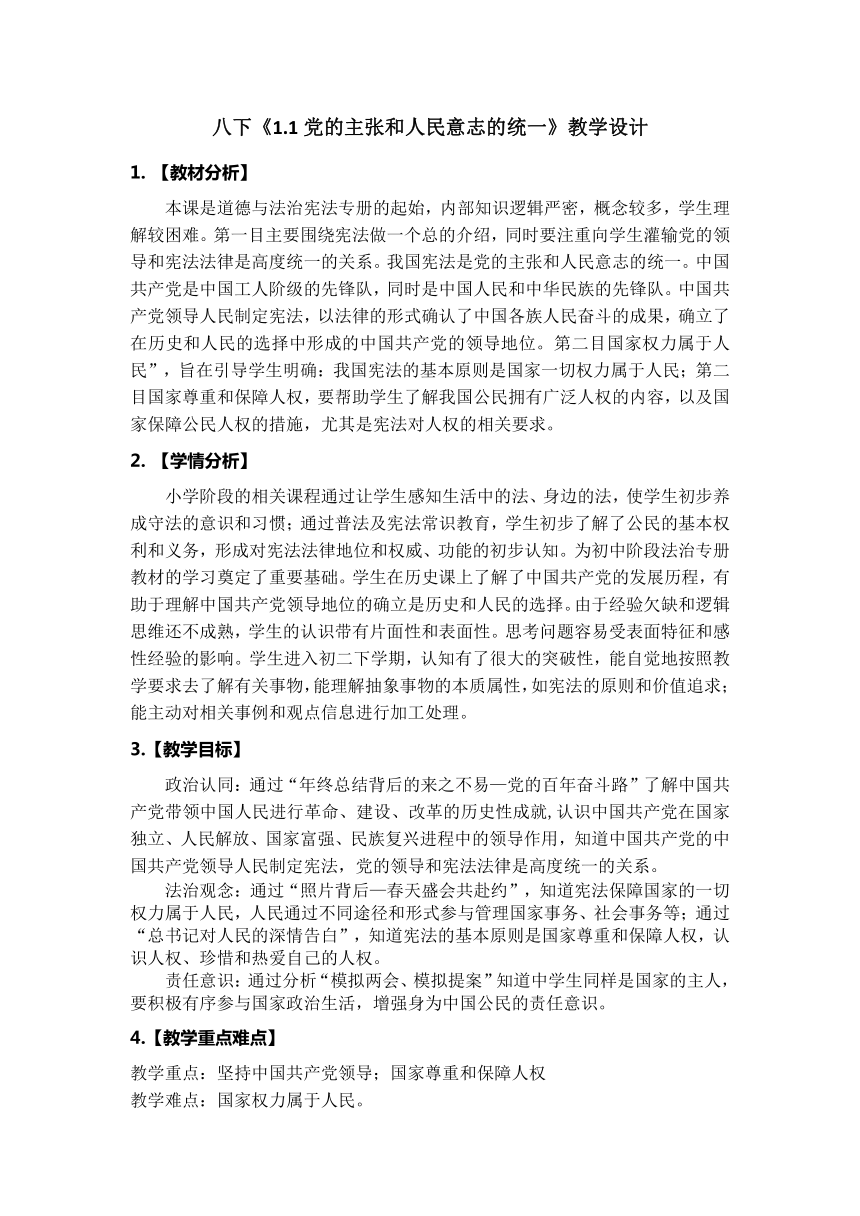 八下《1.1 党的主张和人民意志的统一》教学设计

1. 【教材分析】

本课是道德与法治宪法专册的起始，内部知识逻辑严密，概念较多，学生理解较困难。第一目主要围绕宪法做一个总的介绍，同时要注重向学生灌输党的领导和宪法法律是高度统一的关系。我国宪法是党的主张和人民意志的统一。中国共产党是中国工人阶级的先锋队，同时是中国人民和中华民族的先锋队。中国共产党领导人民制定宪法，以法律的形式确认了中国各族人民奋斗的成果，确立了在历史和人民的选择中形成的中国共产党的领导地位。第二目国家权力属于人民”，旨在引导学生明确：我国宪法的基本原则是国家一切权力属于人民；第二目国家尊重和保障人权，要帮助学生了解我国公民拥有广泛人权的内容，以及国家保障公民人权的措施，尤其是宪法对人权的相关要求。

2. 【学情分析】

小学阶段的相关课程通过让学生感知生活中的法、身边的法，使学生初步养成守法的意识和习惯；通过普法及宪法常识教育，学生初步了解了公民的基本权利和义务，形成对宪法法律地位和权威、功能的初步认知。为初中阶段法治专册教材的学习奠定了重要基础。学生在历史课上了解了中国共产党的发展历程，有助于理解中国共产党领导地位的确立是历史和人民的选择。由于经验欠缺和逻辑思维还不成熟，学生的认识带有片面性和表面性。思考问题容易受表面特征和感性经验的影响。学生进入初二下学期，认知有了很大的突破性，能自觉地按照教学要求去了解有关事物，能理解抽象事物的本质属性，如宪法的原则和价值追求；能主动对相关事例和观点信息进行加工处理。

3.【教学目标】

政治认同：通过“年终总结背后的来之不易—党的百年奋斗路”了解中国共产党带领中国人民进行革命、建设、改革的历史性成就，认识中国共产党在国家独立、人民解放、国家富强、民族复兴进程中的领导作用，知道中国共产党的中国共产党领导人民制定宪法，党的领导和宪法法律是高度统一的关系。

法治观念：通过“照片背后—春天盛会共赴约”，知道宪法保障国家的一切权力属于人民，人民通过不同途径和形式参与管理国家事务、社会事务等；通过“总书记对人民的深情告白”，知道宪法的基本原则是国家尊重和保障人权，认识人权、珍惜和热爱自己的人权。

责任意识：通过分析“模拟两会、模拟提案”知道中学生同样是国家的主人，要积极有序参与国家政治生活，增强身为中国公民的责任意识。

4.【教学重点难点】

教学重点：坚持中国共产党领导；国家尊重和保障人权

教学难点：国家权力属于人民。